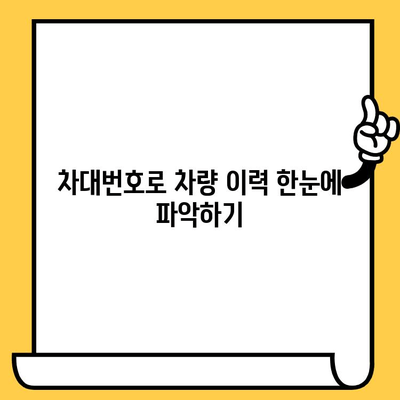 차대번호로 차량 이력 한눈에 파악하기